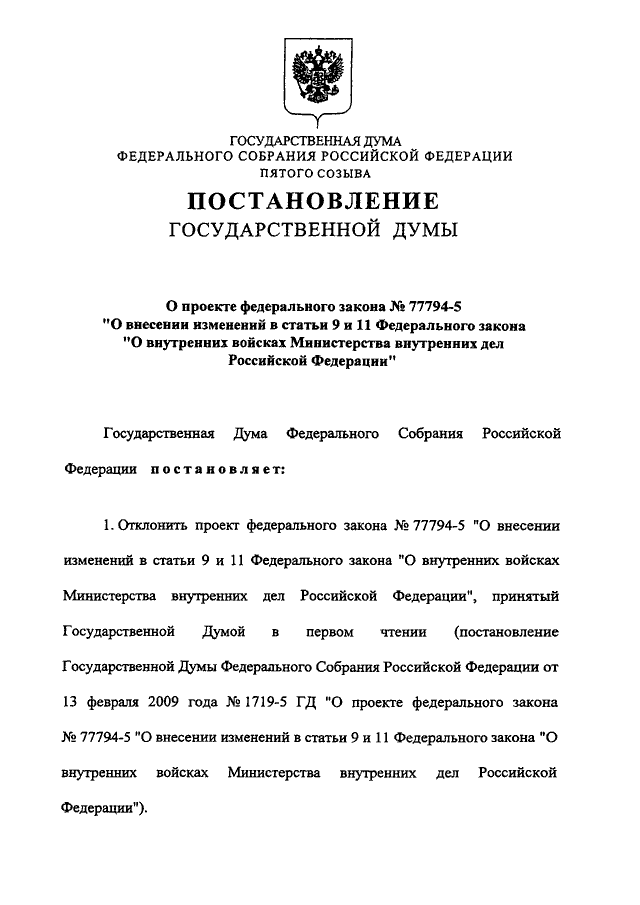 ГОСУДАРСТВЕННАЯ ДУМА
ФЕДЕРАЛЬНОГО СОБРАНИЯ РОССИЙСКОЙ ФЕДЕРАЦИИ
ПЯТОГО СОЗЫВА

ПОСТАНОВЛЕНИЕ
ГОСУДАРСТВЕННОЙ ДУМЫ

О проекте федерального закона № 77794-5
"О внесении изменений в статьи 9 и 11 Федерального закона
"О внутренних войсках Министерства внутренних дел
Российской Федерации"

Государственная Дума Федерального Собрания Российской Федерации постановляет:

1. Отклонить проект федерального закона № 77794-5 "О внесении изменений в статьи 9 и 11 Федерального закона "О внутренних войсках Министерства внутренних дел Российской Федерации", принятый Государственной Думой в первом чтении (постановление Государственной Думы Федерального Собрания Российской Федерации от 13 февраля 2009 года № 1719-5 ГД "О проекте федерального закона № 77794-5 "О внесении изменений в статьи 9 и 11 Федерального закона "О внутренних войсках Министерства внутренних дел Российской Федерации").